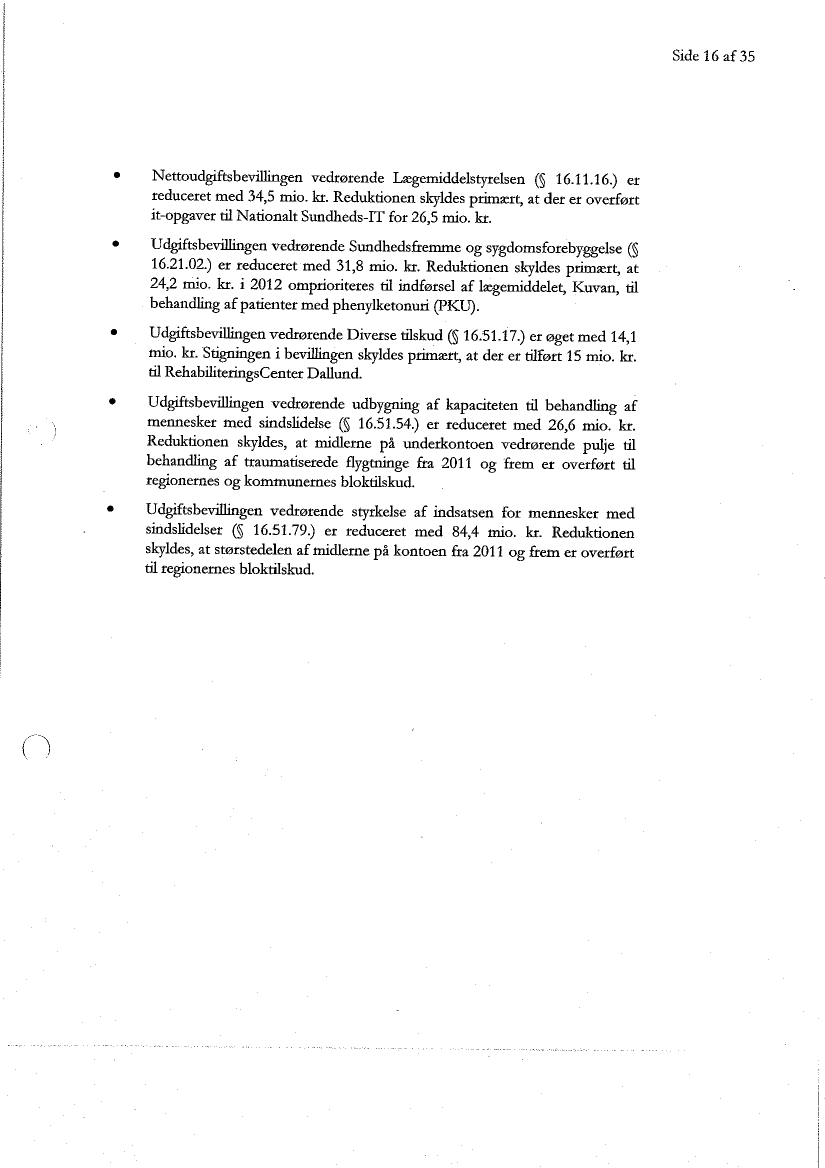 Side 16 af 35

• Nettoudgiftsbevillingen vedrørende Lægemiddelstyrelsen (§ 16.11.16.) er reduceret med 34,5 mio. kr. Reduktionen skyldes primært, at der er overført it-opgaver til Nationalt Sundheds-IT for 26,5 mio. kr.

• Udgiftsbevillingen vedrørende Sundhedsfremme og sygdomsforebyggelse (§ 16.21.02.) er reduceret med 31,8 mio. kr. Reduktionen skyldes primært, at 24,2 mio. kr. i 2012 omprioriteres til indførsel af lægemiddelet, Kuvan, til behandling af patienter med phenylketonuri (PKU).

• Udgiftsbevillingen vedrørende Diverse tilskud (§ 16.51.17.) er øget med 14,1 mio. kr. Stigningen i bevillingen skyldes primært, at der er tilført 15 mio. kr. til RehabiliteringsCenter Dallund.

• Udgiftsbevillingen vedrørende udbygning af kapaciteten til behandling af mennesker med sindslidelse (§ 16.51.54.) er reduceret med 26,6 mio. kr. Reduktionen skyldes, at midlerne på underkontoen vedrørende pulje til behandling af traumatiserede flygtninge fra 2011 og frem er overført til regionernes og kommunernes bloktilskud.

• Udgiftsbevillingen vedrørende styrkelse af indsatsen for mennesker med sindslidelser (§ 16.51.79.) er reduceret med 84,4 mio. kr. Reduktionen skyldes, at størstedelen af midlerne på kontoen fra 2011 og frem er overført til regionernes bloktilskud.